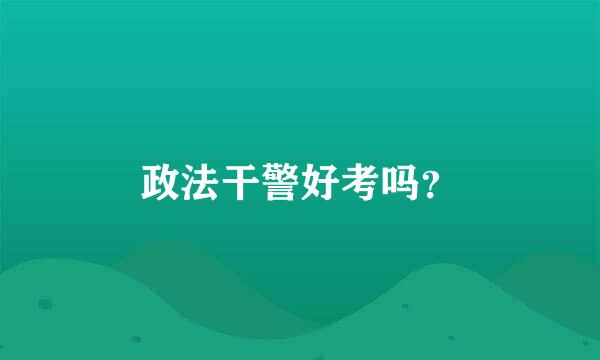 政法干警好考吗?